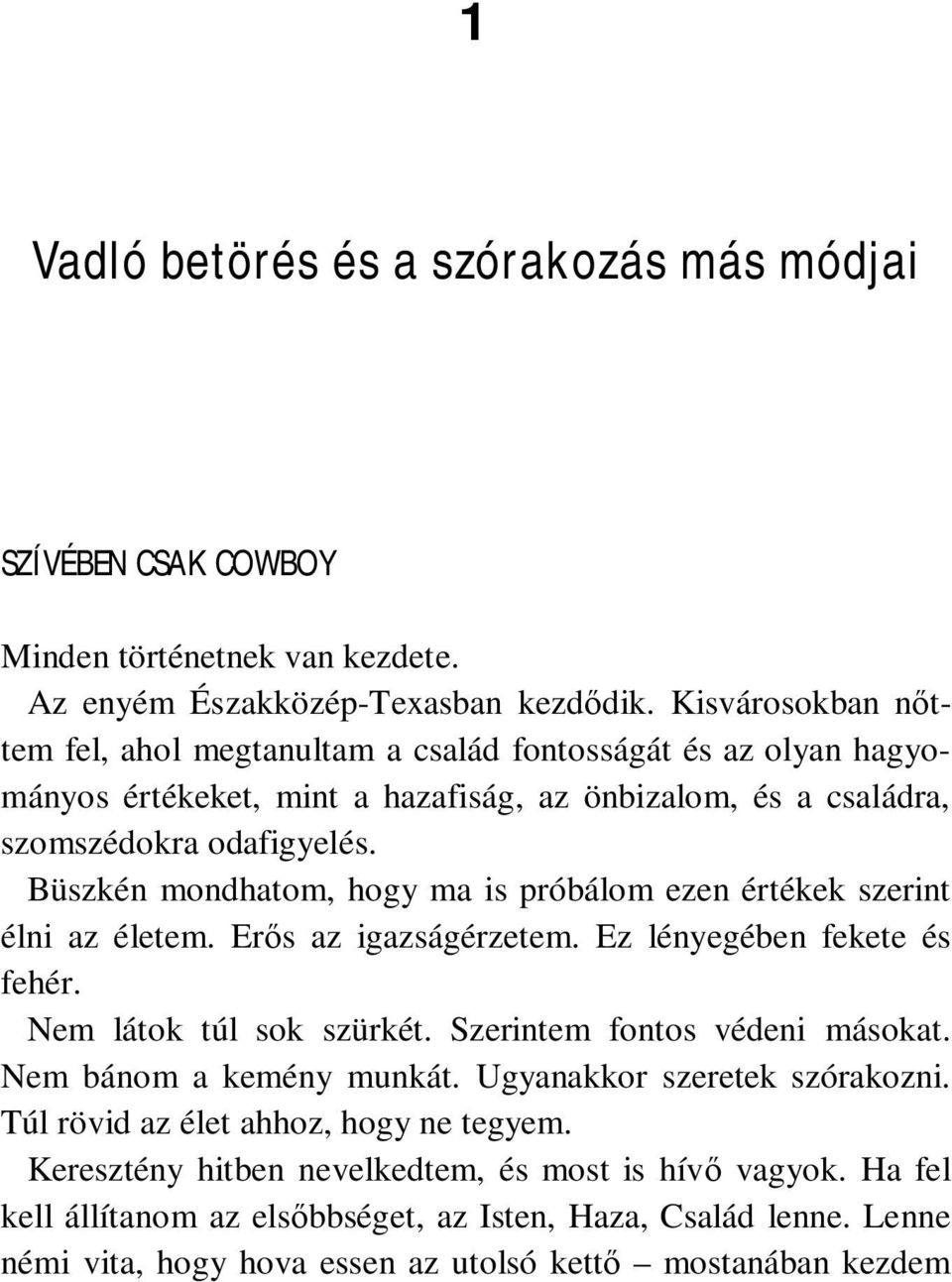 1

Vadló betörés és a szórakozás más módjai

SZÍVÉBEN CSAK COWBOY

Minden történetnek van kezdete.

Az enyém Északközép-Texasban kezdődik. Kisvárosokban nőttem fel, ahol megtanultam a család fontosságát és az olyan hagyományos értékeket, mint a hazafiság, az önbizalom, és a családra, szomszédokra odafigyelés.

Büszkén mondhatom, hogy ma is próbálom ezen értékek szerint élni az életem. Erős az igazságérzetem. Ez lényegében fekete és fehér.

Nem látok túl sok szürkét. Szerintem fontos védeni másokat. Nem bánom a kemény munkát. Ugyanakkor szeretek szórakozni. Túl rövid az élet ahhoz, hogy ne tegyem.

Keresztény hitben nevelkedtem, és most is hívő vagyok. Ha fel kell állítanom az elsőbbséget, az Isten, Haza, Család lenne. Lenne némi vita, hogy hova essen az utolsó kettő – mostanában kezdem